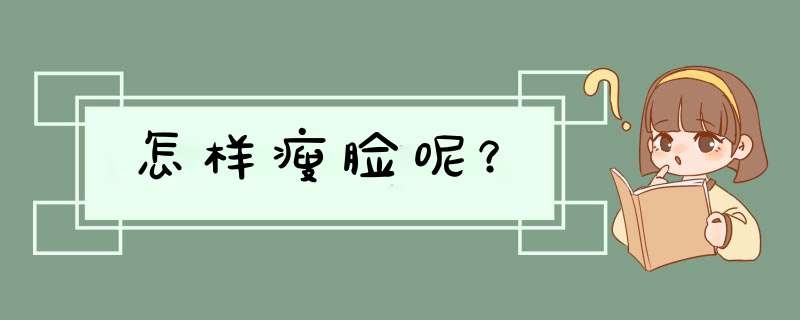 怎样瘦脸呢？